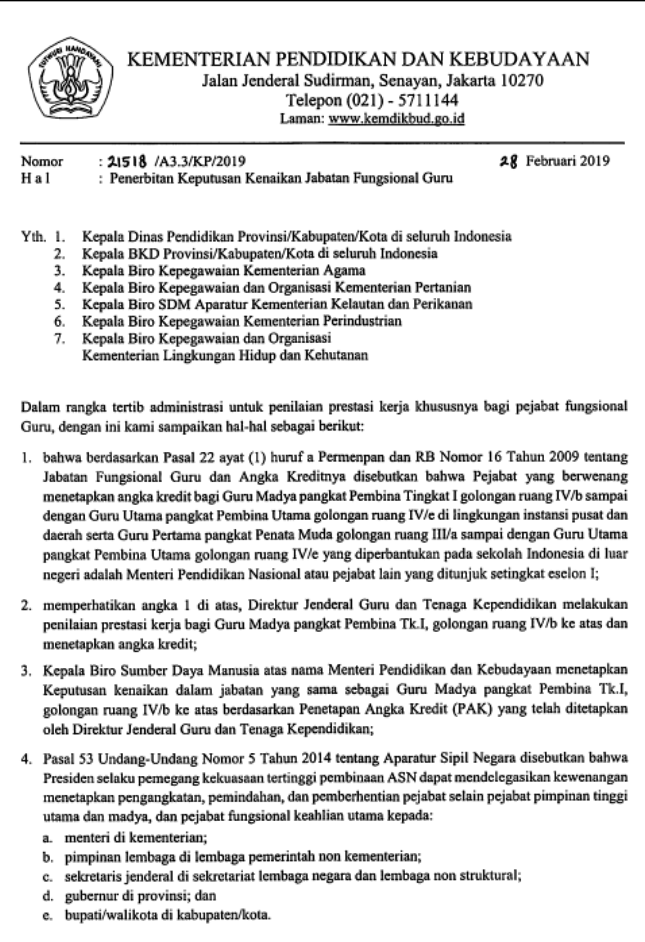 TUT WURI HANDAYANI

KEMENTERIAN PENDIDIKAN DAN KEBUDAYAAN
Jalan Jenderal Sudirman, Senayan, Jakarta 10270
Telepon (021) - 5711144
Laman: www.kemdikbud.go.id

Nomor : 21518 /A3.3/KP/2019 28 Februari 2019
H a l : Penerbitan Keputusan Kenaikan Jabatan Fungsional Guru

Yth. 1. Kepala Dinas Pendidikan Provinsi/Kabupaten/Kota di seluruh Indonesia
2. Kepala BKD Provinsi/Kabupaten/Kota di seluruh Indonesia
3. Kepala Biro Kepegawaian Kementerian Agama
4. Kepala Biro Kepegawaian dan Organisasi Kementerian Pertanian
5. Kepala Biro SDM Aparatur Kementerian Kelautan dan Perikanan
6. Kepala Biro Kepegawaian Kementerian Perindustrian
7. Kepala Biro Kepegawaian dan Organisasi Kementerian Lingkungan Hidup dan Kehutanan

Dalam rangka tertib administrasi untuk penilaian prestasi kerja khususnya bagi pejabat fungsional Guru, dengan ini kami sampaikan hal-hal sebagai berikut:

1. bahwa berdasarkan Pasal 22 ayat (1) huruf a Permenpan dan RB Nomor 16 Tahun 2009 tentang Jabatan Fungsional Guru dan Angka Kreditnya disebutkan bahwa Pejabat yang berwenang menetapkan angka kredit bagi Guru Madya pangkat Pembina Tingkat I golongan ruang IV/b sampai dengan Guru Utama pangkat Pembina Utama golongan ruang IV/e di lingkungan instansi pusat dan daerah serta Guru Pertama pangkat Penata Muda golongan ruang III/a sampai dengan Guru Utama pangkat Pembina Utama golongan ruang IV/e yang diperbantukan pada sekolah Indonesia di luar negeri adalah Menteri Pendidikan Nasional atau pejabat lain yang ditunjuk setingkat eselon I;

2. memperhatikan angka 1 di atas, Direktur Jenderal Guru dan Tenaga Kependidikan melakukan penilaian prestasi kerja bagi Guru Madya pangkat Pembina Tk.I, golongan ruang IV/b ke atas dan menetapkan angka kredit;

3. Kepala Biro Sumber Daya Manusia atas nama Menteri Pendidikan dan Kebudayaan menetapkan Keputusan kenaikan dalam jabatan yang sama sebagai Guru Madya pangkat Pembina Tk.I, golongan ruang IV/b ke atas berdasarkan Penetapan Angka Kredit (PAK) yang telah ditetapkan oleh Direktur Jenderal Guru dan Tenaga Kependidikan;

4. Pasal 53 Undang-Undang Nomor 5 Tahun 2014 tentang Aparatur Sipil Negara disebutkan bahwa Presiden selaku pemegang kekuasaan tertinggi pembinaan ASN dapat mendelegasikan kewenangan menetapkan pengangkatan, pemindahan, dan pemberhentian pejabat selain pejabat pimpinan tinggi utama dan madya, dan pejabat fungsional keahlian utama kepada:
a. menteri di kementerian;
b. pimpinan lembaga di lembaga pemerintah non kementerian;
c. sekretaris jenderal di sekretariat lembaga negara dan lembaga non struktural;
d. gubernur di provinsi; dan
e. bupati/walikota di kabupaten/kota.